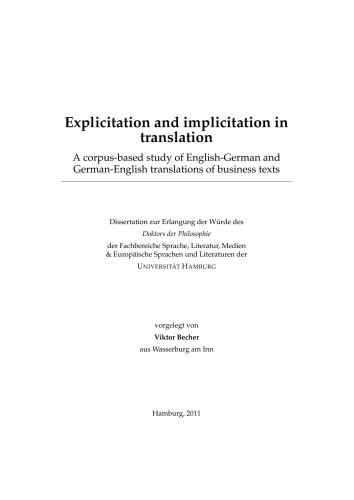 Explicitation and implicitation in translation

A corpus-based study of English-German and German-English translations of business texts

Dissertation zur Erlangung der Würde des
Doktors der Philosophie
der Fachbereiche Sprache, Literatur, Medien & Europäische Sprachen und Literaturen der
UNIVERSITÄT HAMBURG

vorgelegt von
Viktor Becher
aus Wasserburg am Inn

Hamburg, 2011